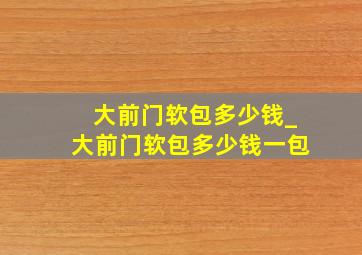 大前门软包多少钱_
大前门软包多少钱一包